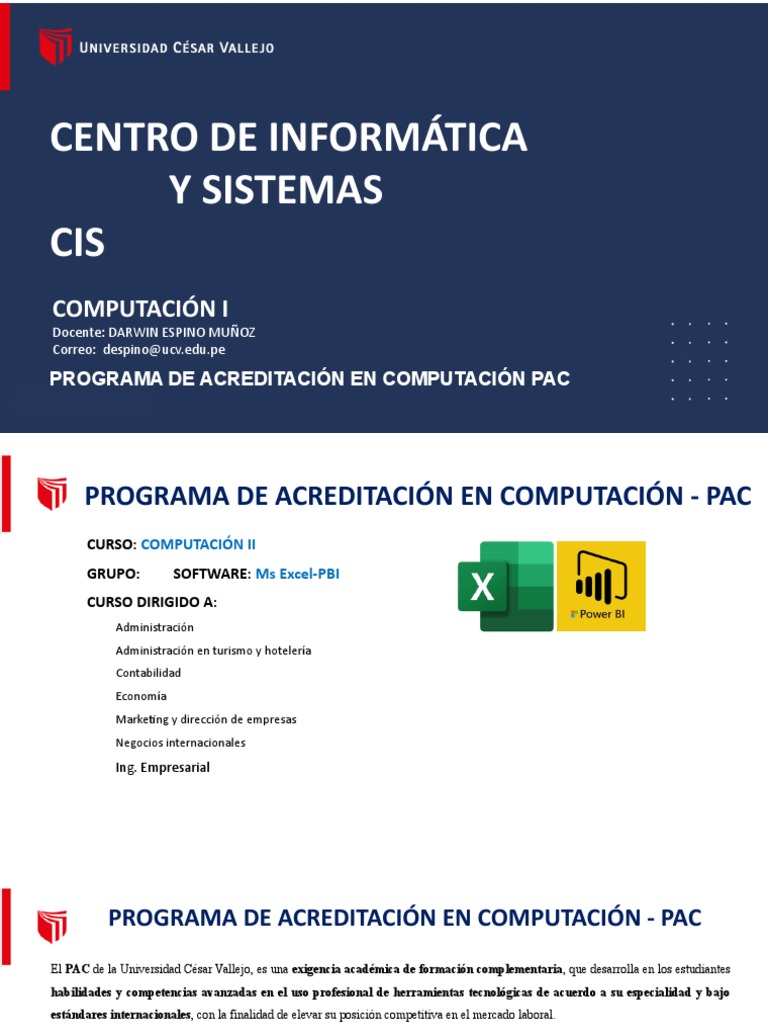 UNIVERSIDAD CÉSAR VALLEJO

CENTRO DE INFORMÁTICA Y SISTEMAS

CIS

COMPUTACIÓN I

Docente: DARWIN ESPINO MUÑOZ

Correo: despino@ucv.edu.pe

PROGRAMA DE ACREDITACIÓN EN COMPUTACIÓN PAC

PROGRAMA DE ACREDITACIÓN EN COMPUTACIÓN - PAC

CURSO: COMPUTACIÓN II

GRUPO: SOFTWARE: Ms Excel-PBI

CURSO DIRIGIDO A:

Administración

Administración en turismo y hotelería

Contabilidad

Economía

Marketing y dirección de empresas

Negocios internacionales

Ing. Empresarial

X

Power BI

PROGRAMA DE ACREDITACIÓN EN COMPUTACIÓN - PAC

El PAC de la Universidad César Vallejo, es una exigencia académica de formación complementaria, que desarrolla en los estudiantes habilidades y competencias avanzadas en el uso profesional de herramientas tecnológicas de acuerdo a su especialidad y bajo estándares internacionales, con la finalidad de elevar su posición competitiva en el mercado laboral.